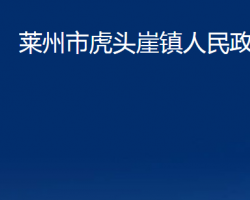 莱州市虎头崖镇人民政